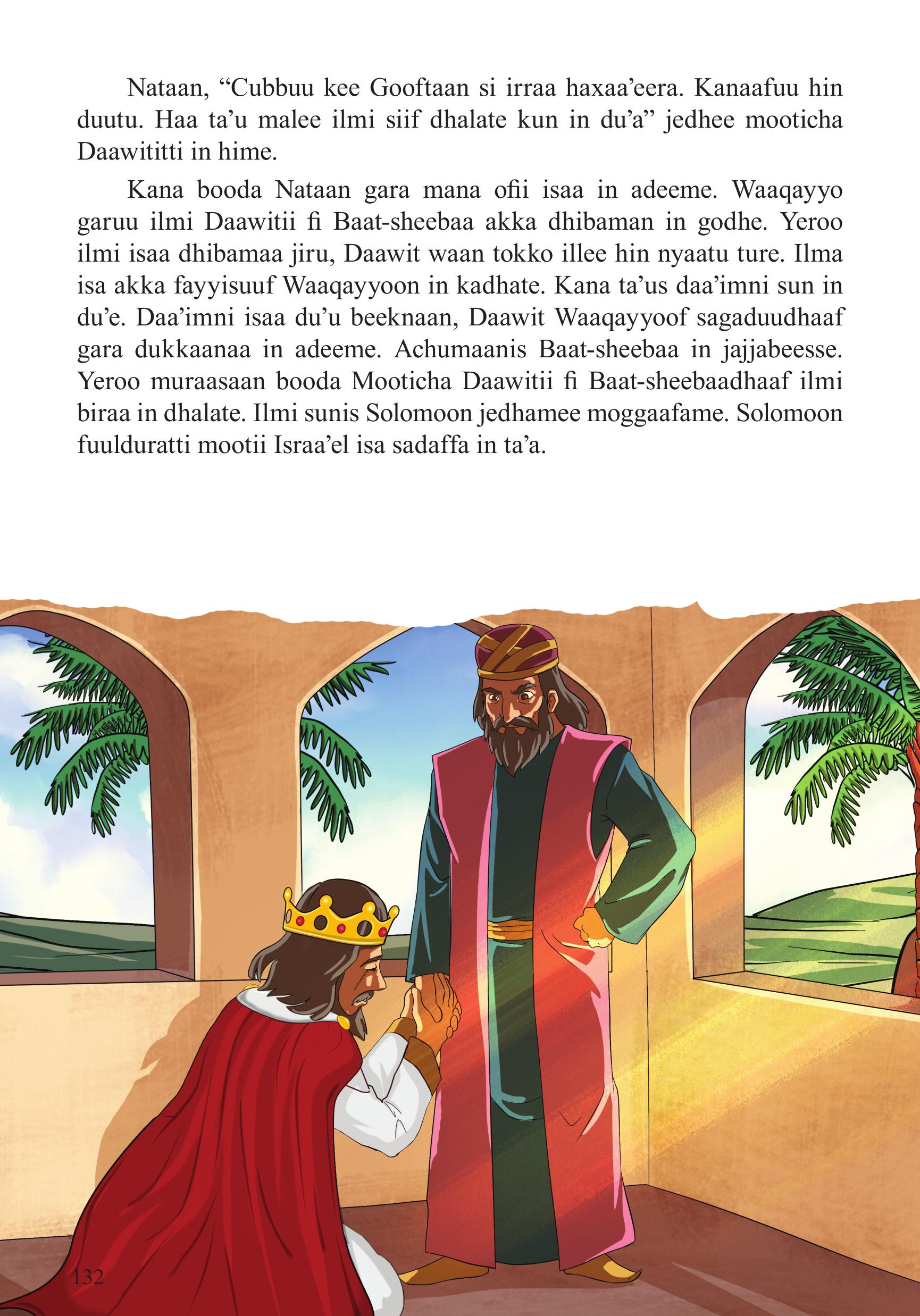 Nataan, “Cubbuu kee Gooftaan si irraa haxaa’eera. Kanaafuu hin duutu. Haa ta’u malee ilmi siif dhalate kun in du’a” jedhee mooticha Daawititti in hime.

Kana booda Nataan gara mana ofii isaa in adeeme. Waaqayyo garuu ilmi Daawitii fi Baat-sheebaa akka dhibaman in godhe. Yeroo ilmi isaa dhibamaa jiru, Daawit waan tokko illee hin nyaatu ture. Ilma isa akka fayyisuuf Waaqayyoon in kadhate. Kana ta’us daa’imni sun in du’e. Daa’imni isaa du’u beeknaan, Daawit Waaqayyoof sagaduudhaaf gara dukkaanaa in adeeme. Achumaanis Baat-sheebaa in jajjabeesse. Yeroo muraasaan booda Mooticha Daawitii fi Baat-sheebaadhaaf ilmi biraa in dhalate. Ilmi sunis Solomoon jedhamee moggaafame. Solomoon fuulduratti mootii Israa’el isa sadaffa in ta’a.

132